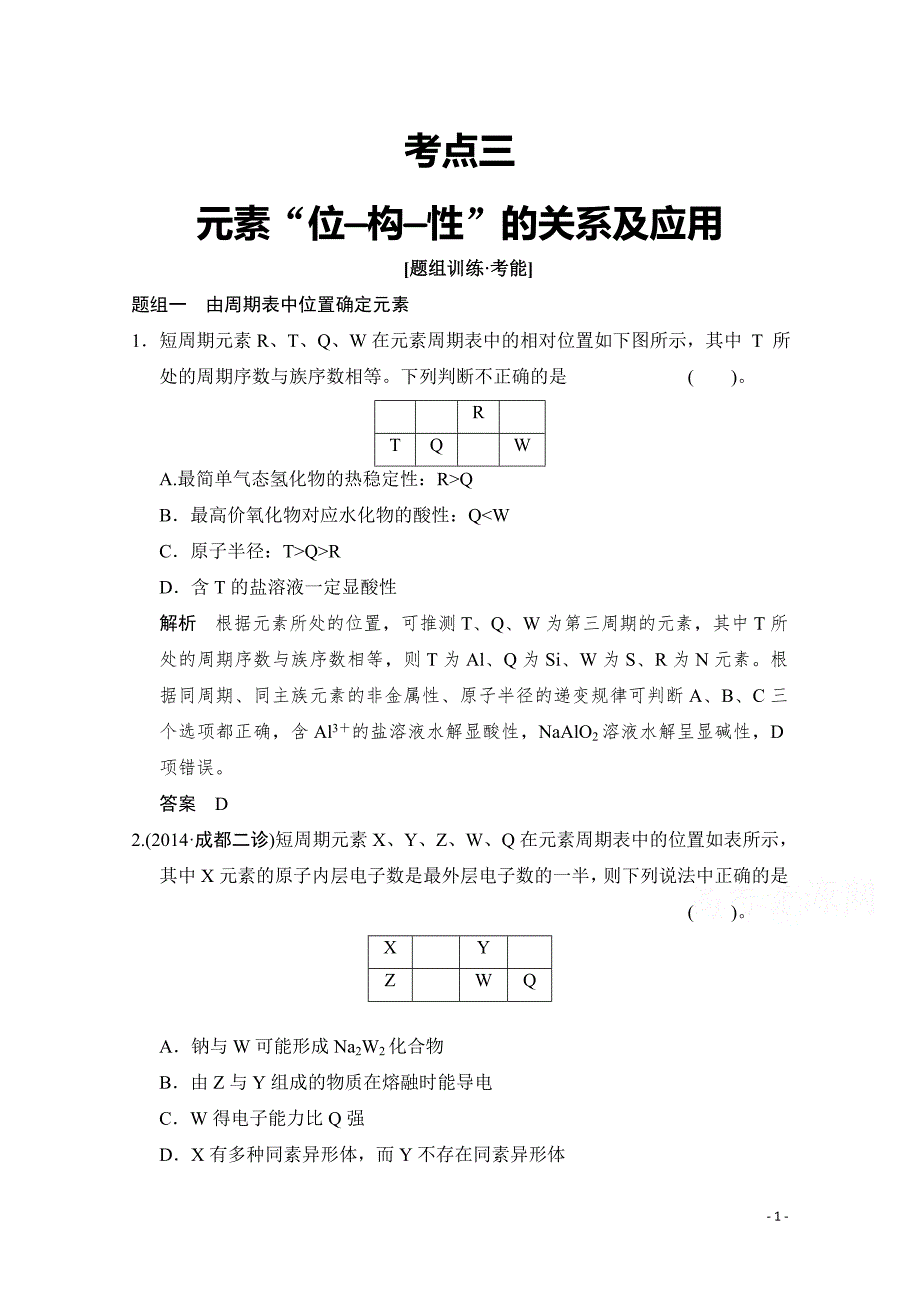 考点三

元素“位–构–性”的关系及应用

[题组训练·考能]

题组一　由周期表中位置确定元素

1．短周期元素 R、T、Q、W 在元素周期表中的相对位置如下图所示，其中 T 所处的周期序数与族序数相等。下列判断不正确的是　　　　(　　)。

|  |  | R |  |
|---|---|---|---|
| T | Q |  | W |

A.最简单气态氢化物的热稳定性：R>Q

B．最高价氧化物对应水化物的酸性：Q<W

C．原子半径：T>Q>R

D．含 T 的盐溶液一定显酸性

解析　根据元素所处的位置，可推测 T、Q、W 为第三周期的元素，其中 T 所处的周期序数与族序数相等，则 T 为 Al、Q 为 Si、W 为 S、R 为 N 元素。根据同周期、同主族元素的非金属性、原子半径的递变规律可判断 A、B、C 三个选项都正确，含 $Al^{3+}$的盐溶液水解显酸性，$NaAlO_2$ 溶液水解呈显碱性，D 项错误。

答案　D

2.(2014·成都二诊)短周期元素 X、Y、Z、W、Q 在元素周期表中的位置如表所示，其中 X 元素的原子内层电子数是最外层电子数的一半，则下列说法中正确的是　　(　　)。

| X |  | Y |  |
|---|---|---|---|
| Z |  | W | Q |

A．钠与 W 可能形成 $Na_2W_2$ 化合物

B．由 Z 与 Y 组成的物质在熔融时能导电

C．W 得电子能力比 Q 强

D．X 有多种同素异形体，而 Y 不存在同素异形体

- 1 -